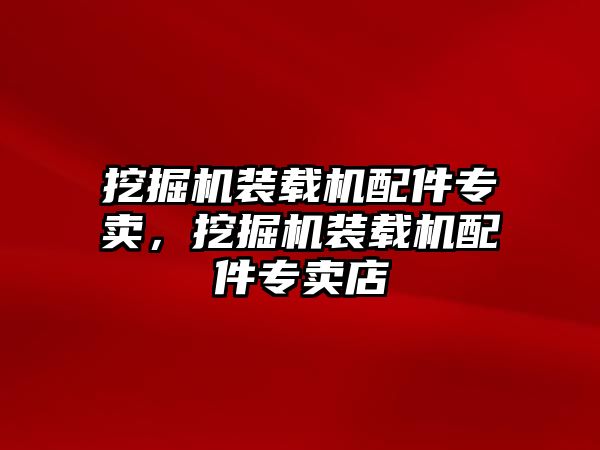 挖掘机装载机配件专卖，挖掘机装载机配件专卖店